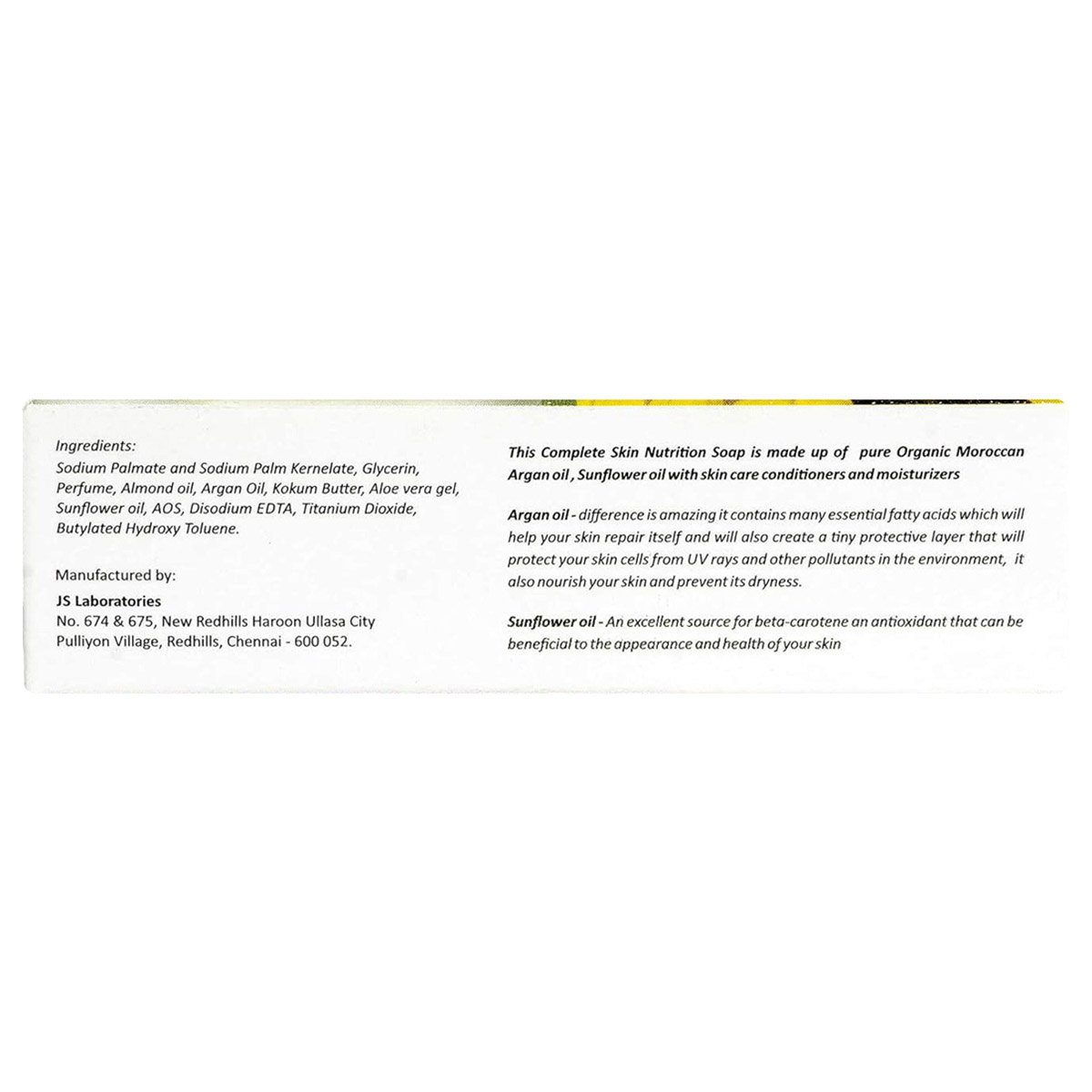 Ingredients:
Sodium Palmate and Sodium Palm Kernelate, Glycerin, Perfume, Almond oil, Argan Oil, Kokum Butter, Aloe vera gel, Sunflower oil, AOS, Disodium EDTA, Titanium Dioxide, Butylated Hydroxy Toluene.

Manufactured by:
JS Laboratories
No. 674 & 675, New Redhills Haroon Ullasa City
Pulliyon Village, Redhills, Chennai - 600 052.

This Complete Skin Nutrition Soap is made up of pure Organic Moroccan Argan oil , Sunflower oil with skin care conditioners and moisturizers

Argan oil - difference is amazing it contains many essential fatty acids which will help your skin repair itself and will also create a tiny protective layer that will protect your skin cells from UV rays and other pollutants in the environment, it also nourish your skin and prevent its dryness.

Sunflower oil - An excellent source for beta-carotene an antioxidant that can be beneficial to the appearance and health of your skin